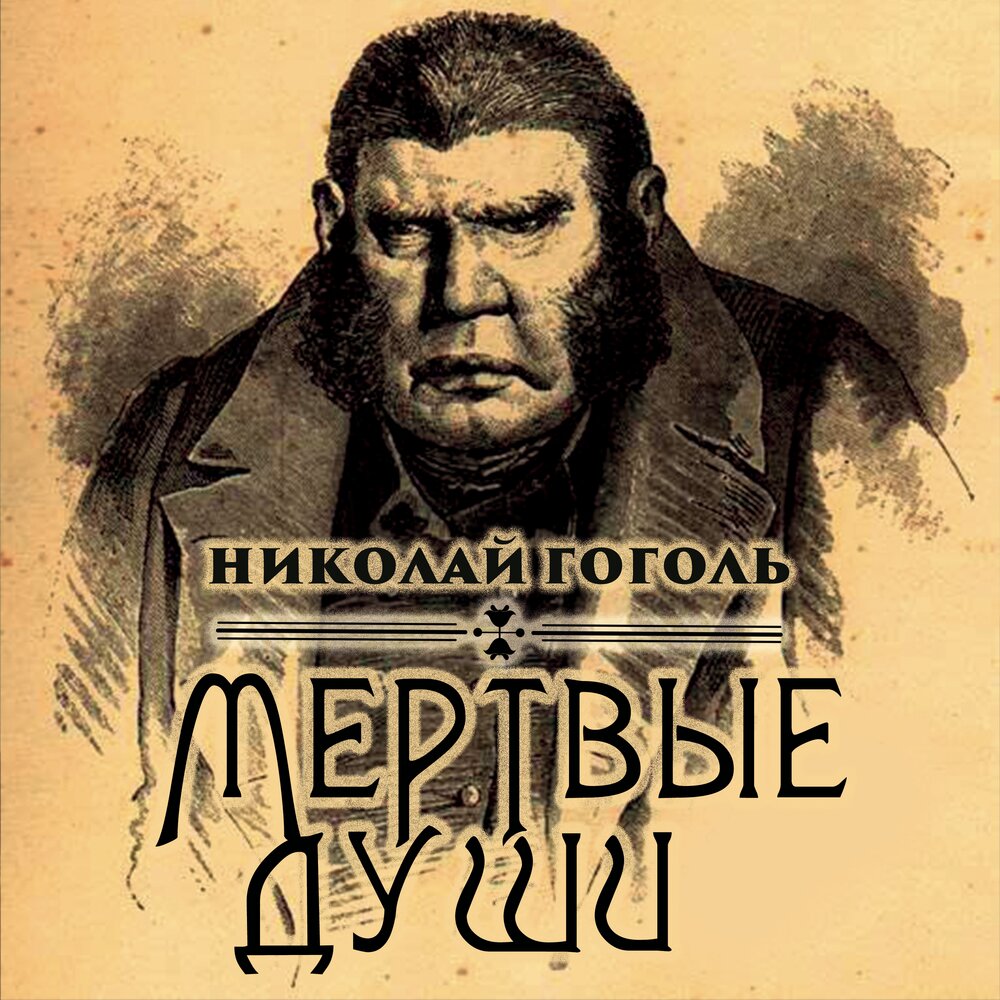 НИКОЛАЙ ГОГОЛЬ

МЕРТВЫЕ ДУШИ